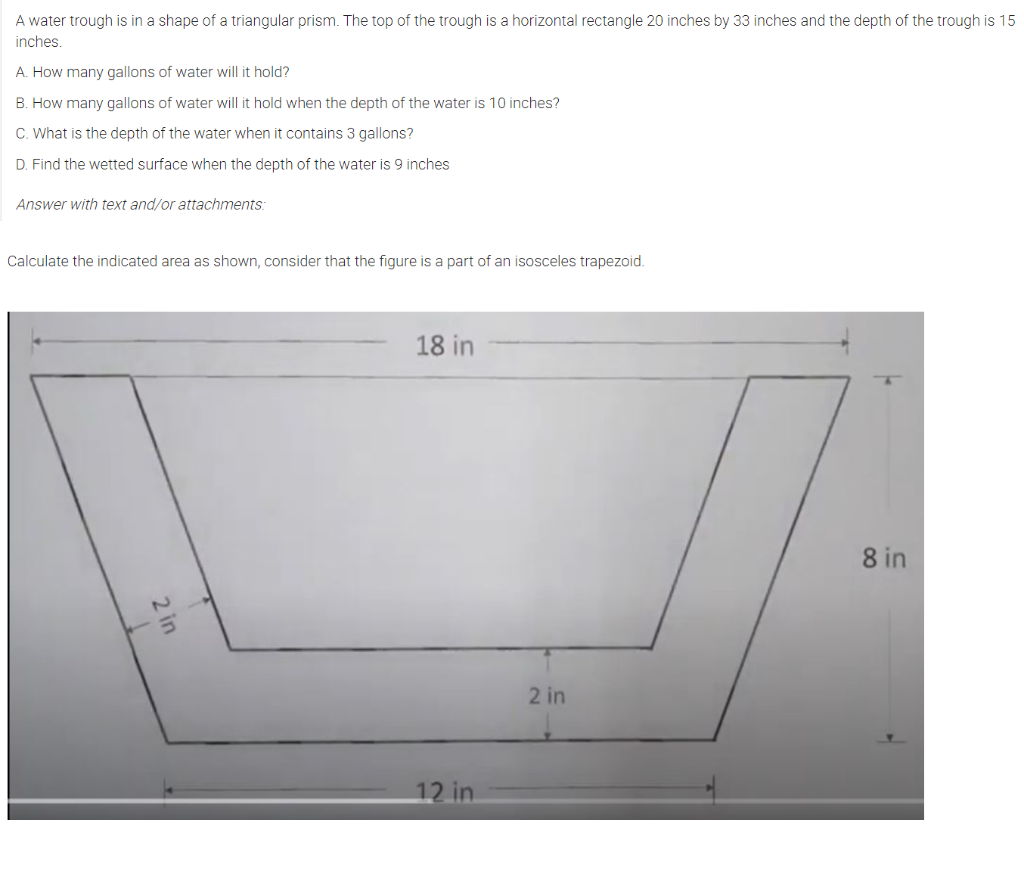 A water trough is in a shape of a triangular prism. The top of the trough is a horizontal rectangle 20 inches by 33 inches and the depth of the trough is 15 inches.

A. How many gallons of water will it hold?

B. How many gallons of water will it hold when the depth of the water is 10 inches?

C. What is the depth of the water when it contains 3 gallons?

D. Find the wetted surface when the depth of the water is 9 inches

Answer with text and/or attachments:

Calculate the indicated area as shown, consider that the figure is a part of an isosceles trapezoid.

18 in

8 in

2 in

2 in

12 in